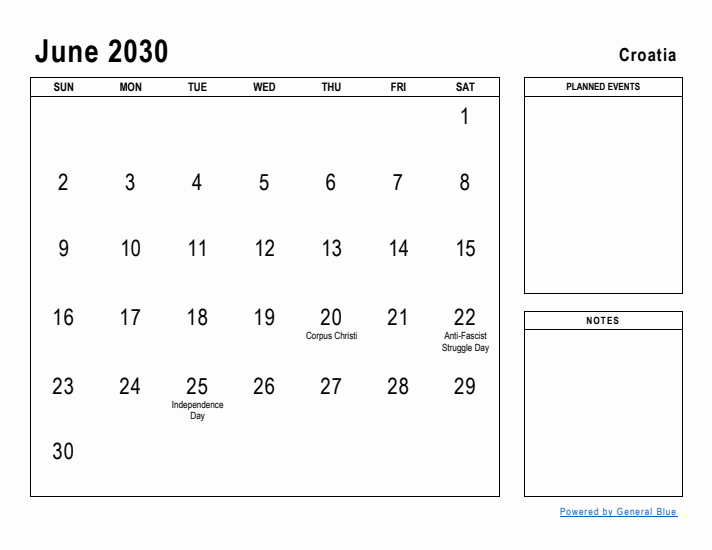 June 2030

Croatia

| SUN | MON | TUE | WED | THU | FRI | SAT |
|---|---|---|---|---|---|---|
| | | | | | | 1 |
| 2 | 3 | 4 | 5 | 6 | 7 | 8 |
| 9 | 10 | 11 | 12 | 13 | 14 | 15 |
| 16 | 17 | 18 | 19 | 20 Corpus Christi | 21 | 22 Anti-Fascist Struggle Day |
| 23 | 24 | 25 Independence Day | 26 | 27 | 28 | 29 |
| 30 | | | | | | |

PLANNED EVENTS

NOTES

Powered by General Blue